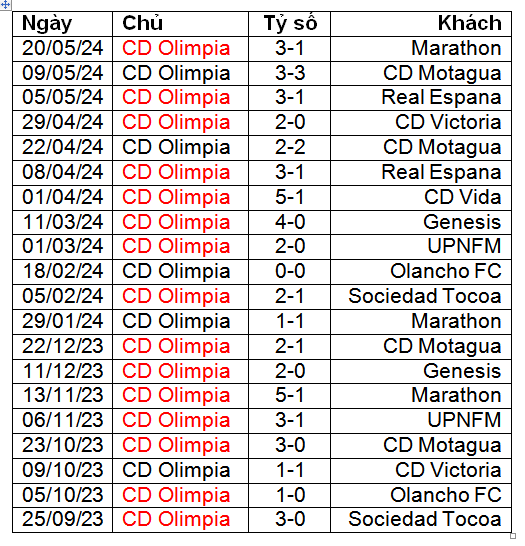 | Ngày | Chủ | Tỷ số | Khách |
|---|---|---|---|
| 20/05/24 | CD Olimpia | 3-1 | Marathon |
| 09/05/24 | CD Olimpia | 3-3 | CD Motagua |
| 05/05/24 | CD Olimpia | 3-1 | Real Espana |
| 29/04/24 | CD Olimpia | 2-0 | CD Victoria |
| 22/04/24 | CD Olimpia | 2-2 | CD Motagua |
| 08/04/24 | CD Olimpia | 3-1 | Real Espana |
| 01/04/24 | CD Olimpia | 5-1 | CD Vida |
| 11/03/24 | CD Olimpia | 4-0 | Genesis |
| 01/03/24 | CD Olimpia | 2-0 | UPNFM |
| 18/02/24 | CD Olimpia | 0-0 | Olancho FC |
| 05/02/24 | CD Olimpia | 2-1 | Sociedad Tocoa |
| 29/01/24 | CD Olimpia | 1-1 | Marathon |
| 22/12/23 | CD Olimpia | 2-1 | CD Motagua |
| 11/12/23 | CD Olimpia | 2-0 | Genesis |
| 13/11/23 | CD Olimpia | 5-1 | Marathon |
| 06/11/23 | CD Olimpia | 3-1 | UPNFM |
| 23/10/23 | CD Olimpia | 3-0 | CD Motagua |
| 09/10/23 | CD Olimpia | 1-1 | CD Victoria |
| 05/10/23 | CD Olimpia | 1-0 | Olancho FC |
| 25/09/23 | CD Olimpia | 3-0 | Sociedad Tocoa |